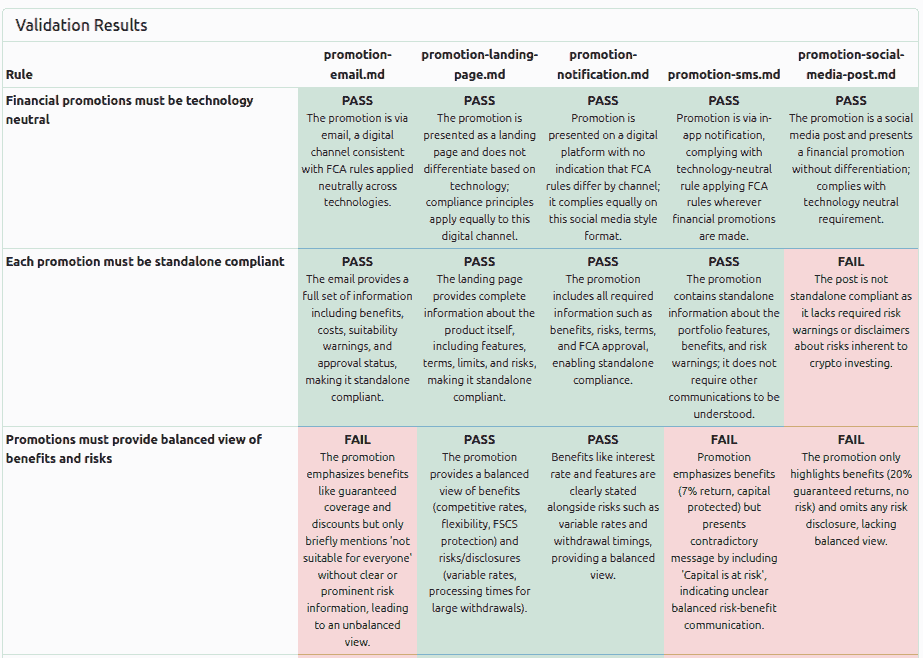 Validation Results

| Rule | promotion-email.md | promotion-landing-page.md | promotion-notification.md | promotion-sms.md | promotion-social-media-post.md |
|---|---|---|---|---|---|
| Financial promotions must be technology neutral | PASS The promotion is via email, a digital channel consistent with FCA rules applied neutrally across technologies. | PASS The promotion is presented as a landing page and does not differentiate based on technology; compliance principles apply equally to this digital channel. | PASS Promotion is presented on a digital platform with no indication that FCA rules differ by channel; it complies equally on this social media style format. | PASS Promotion is via in-app notification, complying with technology-neutral rule applying FCA rules wherever financial promotions are made. | PASS The promotion is a social media post and presents a financial promotion without differentiation; complies with technology neutral requirement. |
| Each promotion must be standalone compliant | PASS The email provides a full set of information including benefits, costs, suitability warnings, and approval status, making it standalone compliant. | PASS The landing page provides complete information about the product itself, including features, terms, limits, and risks, making it standalone compliant. | PASS The promotion includes all required information such as benefits, risks, terms, and FCA approval, enabling standalone compliance. | PASS The promotion contains standalone information about the portfolio features, benefits, and risk warnings; it does not require other communications to be understood. | FAIL The post is not standalone compliant as it lacks required risk warnings or disclaimers about risks inherent to crypto investing. |
| Promotions must provide balanced view of benefits and risks | FAIL The promotion emphasizes benefits like guaranteed coverage and discounts but only briefly mentions 'not suitable for everyone' without clear or prominent risk information, leading to an unbalanced view. | PASS The promotion provides a balanced view of benefits (competitive rates, flexibility, FSCS protection) and risks/disclosures (variable rates, processing times for large withdrawals). | PASS Benefits like interest rate and features are clearly stated alongside risks such as variable rates and withdrawal timings, providing a balanced view. | FAIL Promotion emphasizes benefits (7% return, capital protected) but presents contradictory message by including 'Capital is at risk', indicating unclear balanced risk-benefit communication. | FAIL The promotion only highlights benefits (20% guaranteed returns, no risk) and omits any risk disclosure, lacking balanced view. |